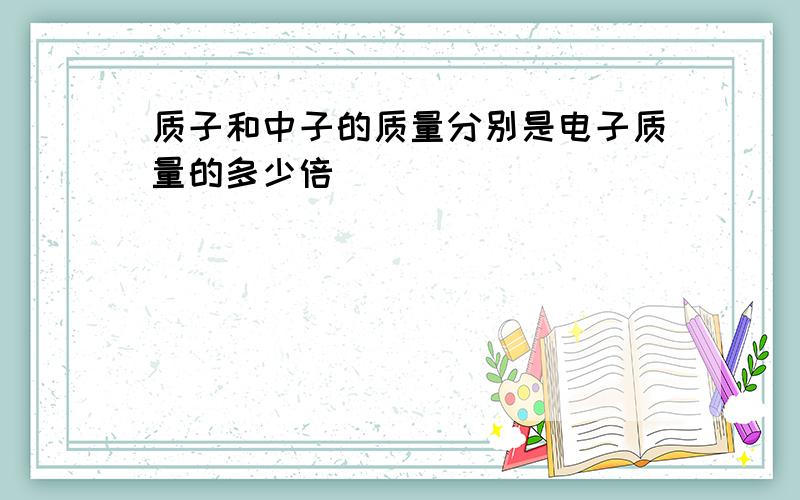 质子和中子的质量分别是电子质量的多少倍